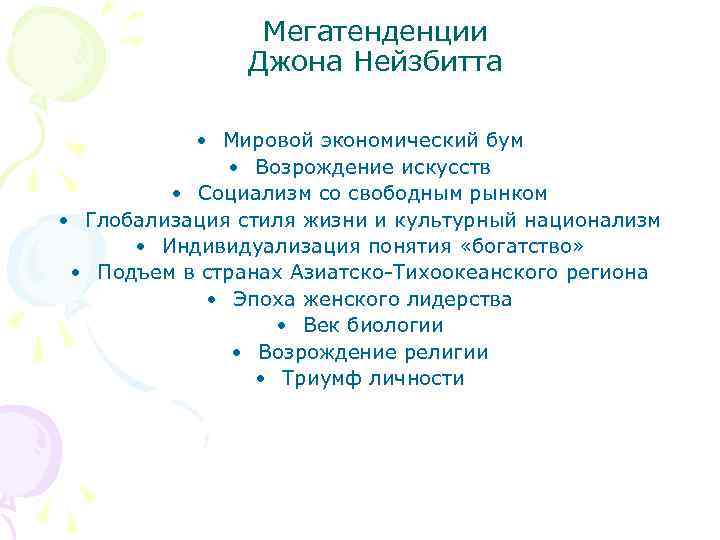 Мегатенденции
Джона Нейзбитта

• Мировой экономический бум
• Возрождение искусств
• Социализм со свободным рынком
• Глобализация стиля жизни и культурный национализм
• Индивидуализация понятия «богатство»
• Подъем в странах Азиатско-Тихоокеанского региона
• Эпоха женского лидерства
• Век биологии
• Возрождение религии
• Триумф личности